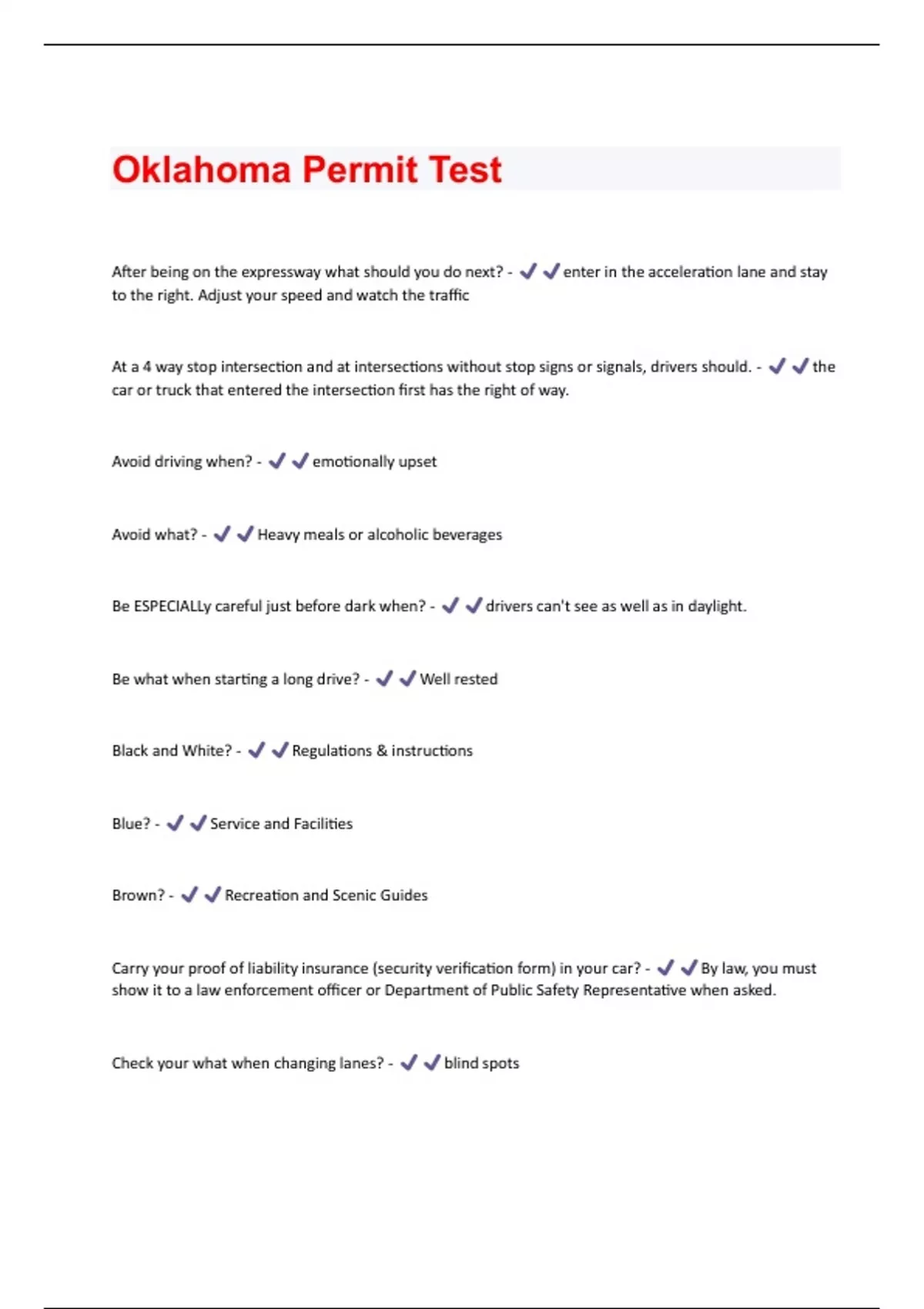 Oklahoma Permit Test

After being on the expressway what should you do next? - ✔✔enter in the acceleration lane and stay to the right. Adjust your speed and watch the traffic

At a 4 way stop intersection and at intersections without stop signs or signals, drivers should. - ✔✔the car or truck that entered the intersection first has the right of way.

Avoid driving when? - ✔✔emotionally upset

Avoid what? - ✔✔Heavy meals or alcoholic beverages

Be ESPECIALLy careful just before dark when? - ✔✔drivers can't see as well as in daylight.

Be what when starting a long drive? - ✔✔Well rested

Black and White? - ✔✔Regulations & instructions

Blue? - ✔✔Service and Facilities

Brown? - ✔✔Recreation and Scenic Guides

Carry your proof of liability insurance (security verification form) in your car? - ✔✔By law, you must show it to a law enforcement officer or Department of Public Safety Representative when asked.

Check your what when changing lanes? - ✔✔blind spots